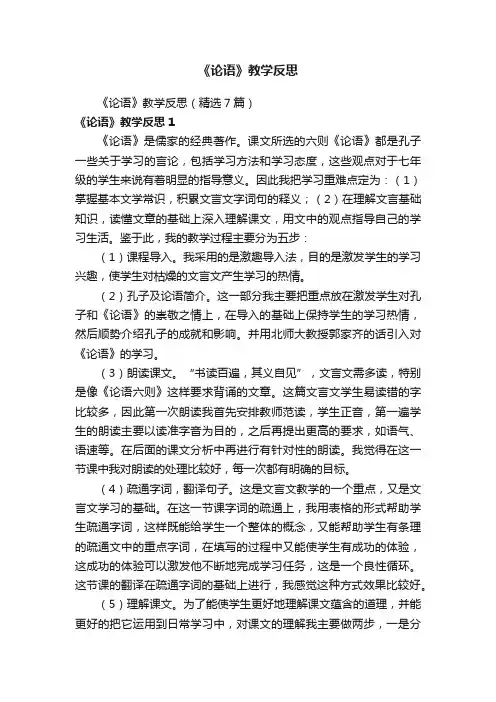 《论语》教学反思

《论语》教学反思（精选7篇）

《论语》教学反思1

《论语》是儒家的经典著作。课文所选的六则《论语》都是孔子一些关于学习的言论，包括学习方法和学习态度，这些观点对于七年级的学生来说有着明显的指导意义。因此我把学习重难点定为：（1）掌握基本文学常识，积累文言文字词句的释义；（2）在理解文言基础知识，读懂文章的基础上深入理解课文，用文中的观点指导自己的学习生活。鉴于此，我的教学过程主要分为五步：

（1）课程导入。我采用的是激趣导入法，目的是激发学生的学习兴趣，使学生对枯燥的文言文产生学习的热情。

（2）孔子及论语简介。这一部分我主要把重点放在激发学生对孔子和《论语》的崇敬之情上，在导入的基础上保持学生的学习热情，然后顺势介绍孔子的成就和影响。并用北师大教授郭家齐的话引入对《论语》的学习。

（3）朗读课文。“书读百遍，其义自见”，文言文需多读，特别是像《论语六则》这样要求背诵的文章。这篇文言文学生易读错的字比较多，因此第一次朗读我首先安排教师范读，学生正音，第一遍学生的朗读主要以读准字音为目的，之后再提出更高的要求，如语气、语速等。在后面的课文分析中再进行有针对性的朗读。我觉得在这一节课中我对朗读的处理比较好，每一次都有明确的目标。

（4）疏通字词，翻译句子。这是文言文教学的一个重点，又是文言文学习的基础。在这一节课字词的疏通上，我用表格的形式帮助学生疏通字词，这样既能给学生一个整体的概念，又能帮助学生有条理的疏通文中的重点字词，在填写的过程中又能使学生有成功的体验，这成功的体验可以激发他不断地完成学习任务，这是一个良性循环。这节课的翻译在疏通字词的基础上进行，我感觉这种方式效果比较好。

（5）理解课文。为了能使学生更好地理解课文蕴含的道理，并能更好的把它运用到日常学习中，对课文的理解我主要做两步，一是分